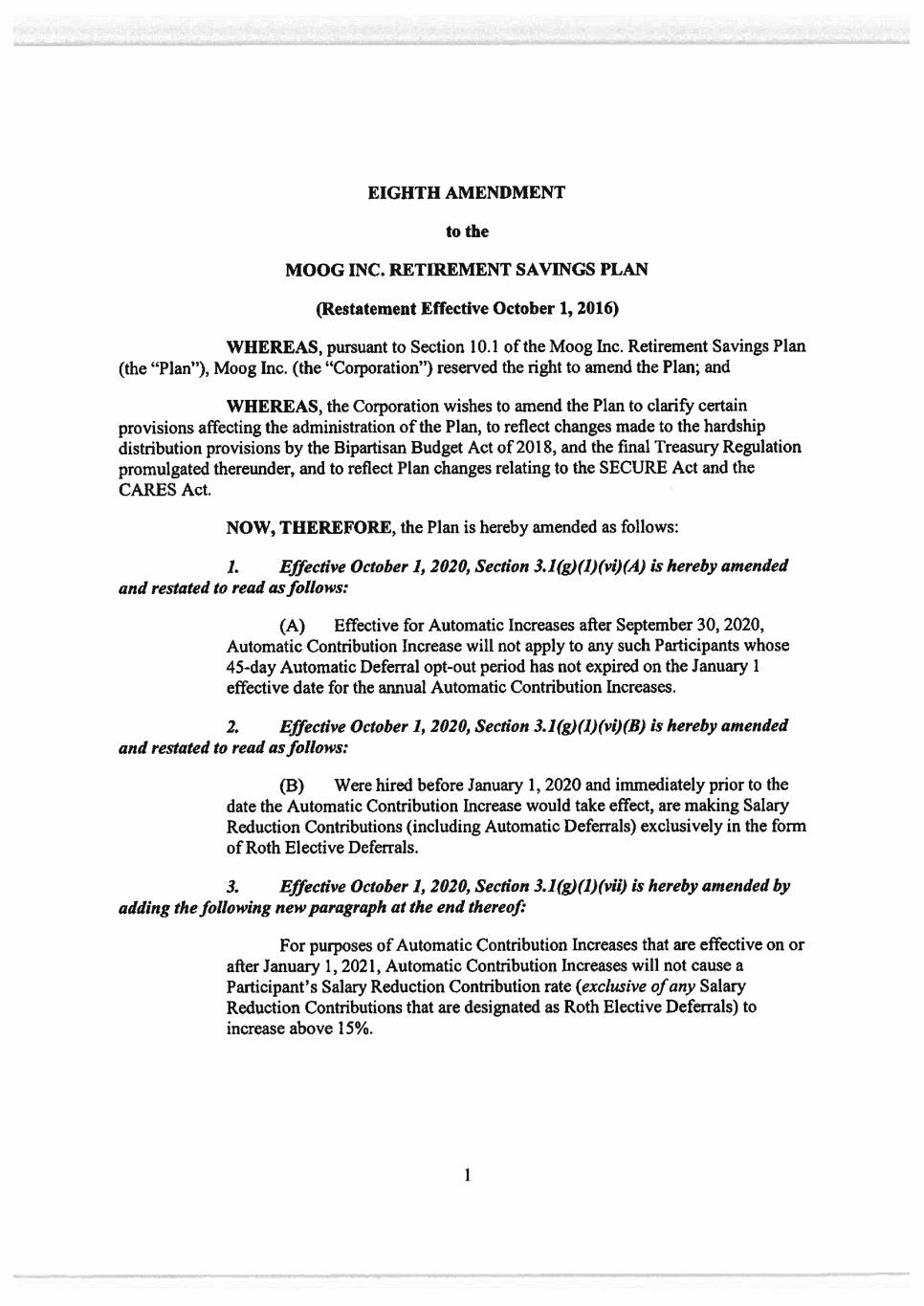 EIGHTH AMENDMENT

to the

MOOG INC. RETIREMENT SAVINGS PLAN

(Restatement Effective October 1, 2016)

WHEREAS, pursuant to Section 10.1 of the Moog Inc. Retirement Savings Plan (the "Plan"), Moog Inc. (the "Corporation") reserved the right to amend the Plan; and

WHEREAS, the Corporation wishes to amend the Plan to clarify certain provisions affecting the administration of the Plan, to reflect changes made to the hardship distribution provisions by the Bipartisan Budget Act of 2018, and the final Treasury Regulation promulgated thereunder, and to reflect Plan changes relating to the SECURE Act and the CARES Act.

NOW, THEREFORE, the Plan is hereby amended as follows:

1. Effective October 1, 2020, Section 3.1(g)(1)(vi)(A) is hereby amended and restated to read as follows:

(A) Effective for Automatic Increases after September 30, 2020, Automatic Contribution Increase will not apply to any such Participants whose 45-day Automatic Deferral opt-out period has not expired on the January 1 effective date for the annual Automatic Contribution Increases.

2. Effective October 1, 2020, Section 3.1(g)(1)(vi)(B) is hereby amended and restated to read as follows:

(B) Were hired before January 1, 2020 and immediately prior to the date the Automatic Contribution Increase would take effect, are making Salary Reduction Contributions (including Automatic Deferrals) exclusively in the form of Roth Elective Deferrals.

3. Effective October 1, 2020, Section 3.1(g)(1)(vii) is hereby amended by adding the following new paragraph at the end thereof:

For purposes of Automatic Contribution Increases that are effective on or after January 1, 2021, Automatic Contribution Increases will not cause a Participant's Salary Reduction Contribution rate (exclusive of any Salary Reduction Contributions that are designated as Roth Elective Deferrals) to increase above 15%.

1